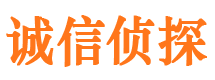 诚信侦探